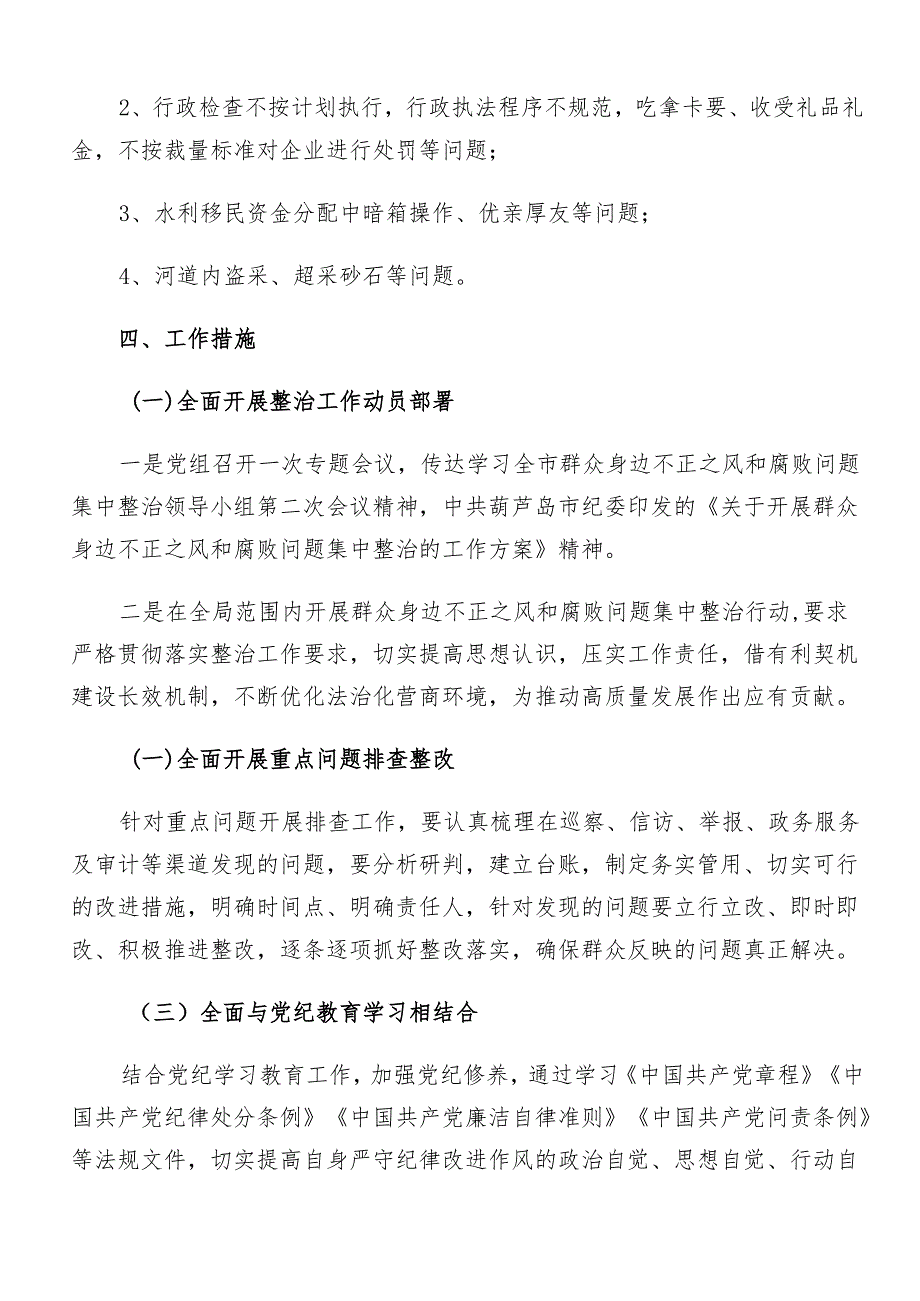 2、行政检查不按计划执行，行政执法程序不规范，吃拿卡要、收受礼品礼金，不按裁量标准对企业进行处罚等问题；

3、水利移民资金分配中暗箱操作、优亲厚友等问题；

4、河道内盗采、超采砂石等问题。

四、工作措施

(一)全面开展整治工作动员部署

一是党组召开一次专题会议，传达学习全市群众身边不正之风和腐败问题集中整治领导小组第二次会议精神，中共葫芦岛市纪委印发的《关于开展群众身边不正之风和腐败问题集中整治的工作方案》精神。

二是在全局范围内开展群众身边不正之风和腐败问题集中整治行动,要求严格贯彻落实整治工作要求，切实提高思想认识，压实工作责任，借有利契机建设长效机制，不断优化法治化营商环境，为推动高质量发展作出应有贡献。

(一)全面开展重点问题排查整改

针对重点问题开展排查工作，要认真梳理在巡察、信访、举报、政务服务及审计等渠道发现的问题，要分析研判，建立台账，制定务实管用、切实可行的改进措施，明确时间点、明确责任人，针对发现的问题要立行立改、即时即改、积极推进整改，逐条逐项抓好整改落实，确保群众反映的问题真正解决。

（三）全面与党纪教育学习相结合

结合党纪学习教育工作，加强党纪修养，通过学习《中国共产党章程》《中国共产党纪律处分条例》《中国共产党廉洁自律准则》《中国共产党问责条例》等法规文件，切实提高自身严守纪律改进作风的政治自觉、思想自觉、行动自